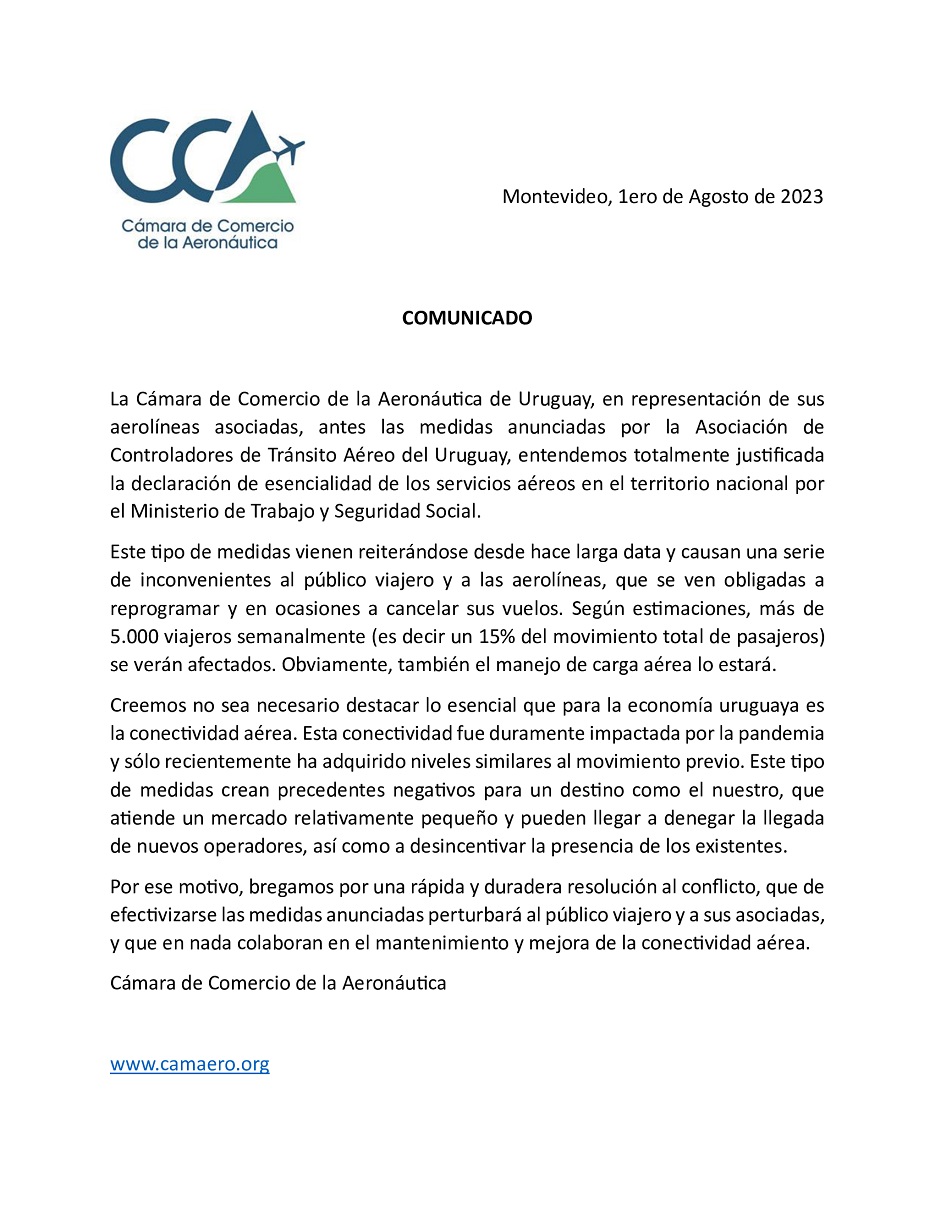 CCA
Cámara de Comercio de la Aeronáutica

Montevideo, 1ero de Agosto de 2023

COMUNICADO

La Cámara de Comercio de la Aeronáutica de Uruguay, en representación de sus aerolíneas asociadas, antes las medidas anunciadas por la Asociación de Controladores de Tránsito Aéreo del Uruguay, entendemos totalmente justificada la declaración de esencialidad de los servicios aéreos en el territorio nacional por el Ministerio de Trabajo y Seguridad Social.

Este tipo de medidas vienen reiterándose desde hace larga data y causan una serie de inconvenientes al público viajero y a las aerolíneas, que se ven obligadas a reprogramar y en ocasiones a cancelar sus vuelos. Según estimaciones, más de 5.000 viajeros semanalmente (es decir un 15% del movimiento total de pasajeros) se verán afectados. Obviamente, también el manejo de carga aérea lo estará.

Creemos no sea necesario destacar lo esencial que para la economía uruguaya es la conectividad aérea. Esta conectividad fue duramente impactada por la pandemia y sólo recientemente ha adquirido niveles similares al movimiento previo. Este tipo de medidas crean precedentes negativos para un destino como el nuestro, que atiende un mercado relativamente pequeño y pueden llegar a denegar la llegada de nuevos operadores, así como a desincentivar la presencia de los existentes.

Por ese motivo, bregamos por una rápida y duradera resolución al conflicto, que de efectivizarse las medidas anunciadas perturbará al público viajero y a sus asociadas, y que en nada colaboran en el mantenimiento y mejora de la conectividad aérea.

Cámara de Comercio de la Aeronáutica

www.camaero.org